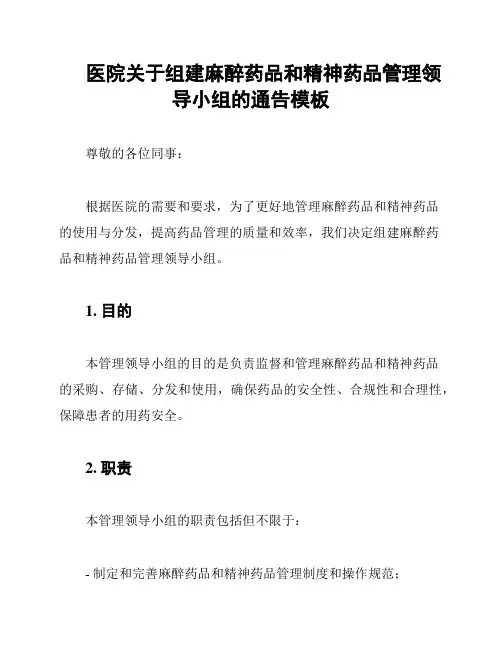 医院关于组建麻醉药品和精神药品管理领导小组的通告模板

尊敬的各位同事：

根据医院的需要和要求，为了更好地管理麻醉药品和精神药品的使用与分发，提高药品管理的质量和效率，我们决定组建麻醉药品和精神药品管理领导小组。

1. 目的

本管理领导小组的目的是负责监督和管理麻醉药品和精神药品的采购、存储、分发和使用，确保药品的安全性、合规性和合理性，保障患者的用药安全。

2. 职责

本管理领导小组的职责包括但不限于：

- 制定和完善麻醉药品和精神药品管理制度和操作规范；